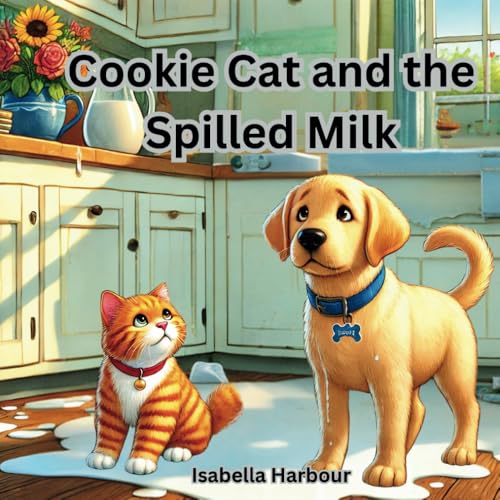 Cookie Cat and the Spilled Milk

Isabella Harbour